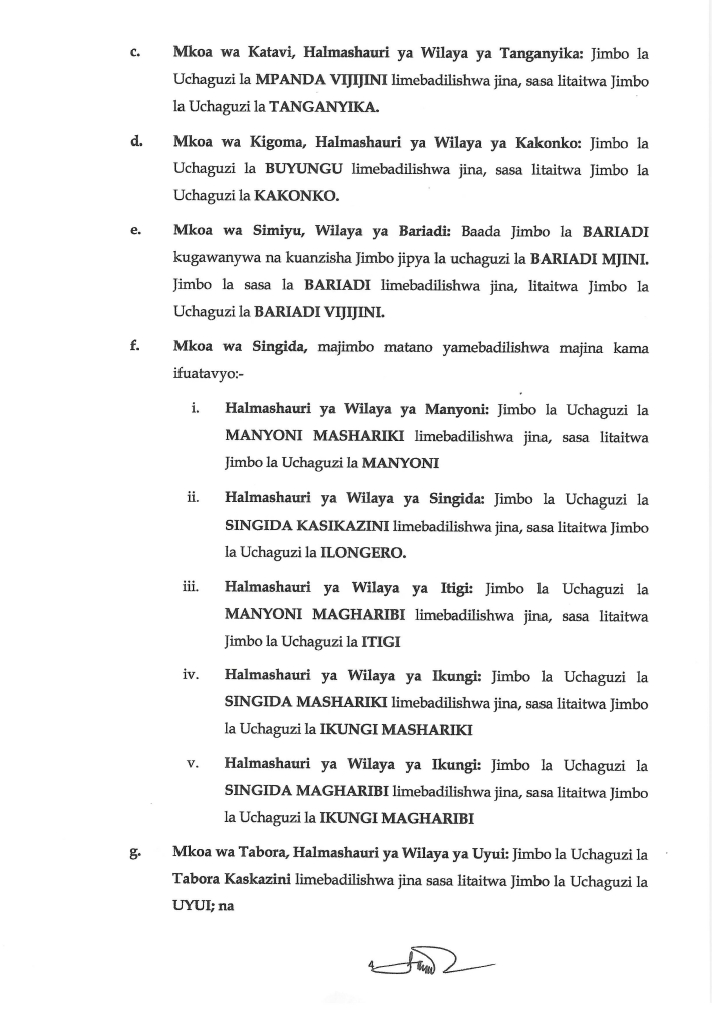 c. Mkoa wa Katavi, Halmashauri ya Wilaya ya Tanganyika: Jimbo la Uchaguzi la MPANDA VIJIJINI limebadilishwa jina, sasa litaitwa Jimbo la Uchaguzi la TANGANYIKA.

d. Mkoa wa Kigoma, Halmashauri ya Wilaya ya Kakonko: Jimbo la Uchaguzi la BUYUNGU limebadilishwa jina, sasa litaitwa Jimbo la Uchaguzi la KAKONKO.

e. Mkoa wa Simiyu, Wilaya ya Bariadi: Baada Jimbo la BARIADI kugawanywa na kuanzisha Jimbo jipya la uchaguzi la BARIADI MJINI. Jimbo la sasa la BARIADI limebadilishwa jina, litaitwa Jimbo la Uchaguzi la BARIADI VIJIJINI.

f. Mkoa wa Singida, majimbo matano yamebadilishwa majina kama ifuatavyo:-

i. Halmashauri ya Wilaya ya Manyoni: Jimbo la Uchaguzi la MANYONI MASHARIKI limebadilishwa jina, sasa litaitwa Jimbo la Uchaguzi la MANYONI

ii. Halmashauri ya Wilaya ya Singida: Jimbo la Uchaguzi la SINGIDA KASIKAZINI limebadilishwa jina, sasa litaitwa Jimbo la Uchaguzi la ILONGERO.

iii. Halmashauri ya Wilaya ya Itigi: Jimbo la Uchaguzi la MANYONI MAGHARIBI limebadilishwa jina, sasa litaitwa Jimbo la Uchaguzi la ITIGI

iv. Halmashauri ya Wilaya ya Ikungi: Jimbo la Uchaguzi la SINGIDA MASHARIKI limebadilishwa jina, sasa litaitwa Jimbo la Uchaguzi la IKUNGI MASHARIKI

v. Halmashauri ya Wilaya ya Ikungi: Jimbo la Uchaguzi la SINGIDA MAGHARIBI limebadilishwa jina, sasa litaitwa Jimbo la Uchaguzi la IKUNGI MAGHARIBI

g. Mkoa wa Tabora, Halmashauri ya Wilaya ya Uyui: Jimbo la Uchaguzi la Tabora Kaskazini limebadilishwa jina sasa litaitwa Jimbo la Uchaguzi la UYUI; na